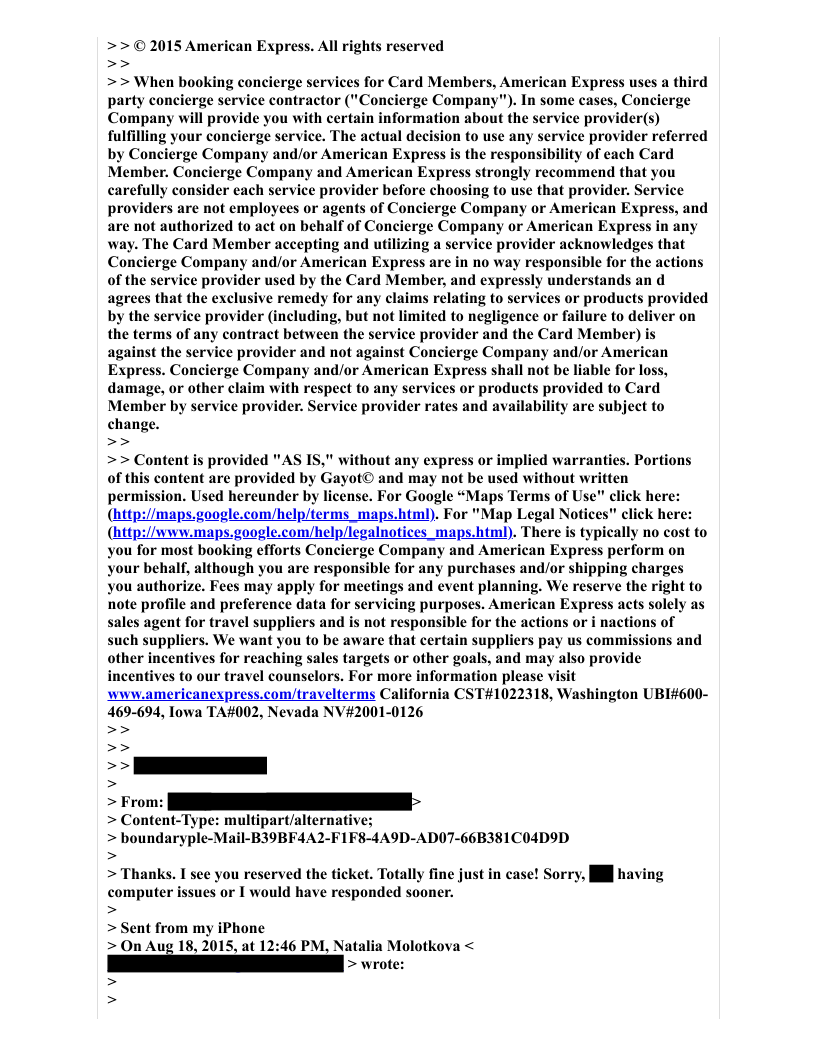 > > © 2015 American Express. All rights reserved
> >
> > When booking concierge services for Card Members, American Express uses a third party concierge service contractor ("Concierge Company"). In some cases, Concierge Company will provide you with certain information about the service provider(s) fulfilling your concierge service. The actual decision to use any service provider referred by Concierge Company and/or American Express is the responsibility of each Card Member. Concierge Company and American Express strongly recommend that you carefully consider each service provider before choosing to use that provider. Service providers are not employees or agents of Concierge Company or American Express, and are not authorized to act on behalf of Concierge Company or American Express in any way. The Card Member accepting and utilizing a service provider acknowledges that Concierge Company and/or American Express are in no way responsible for the actions of the service provider used by the Card Member, and expressly understands an d agrees that the exclusive remedy for any claims relating to services or products provided by the service provider (including, but not limited to negligence or failure to deliver on the terms of any contract between the service provider and the Card Member) is against the service provider and not against Concierge Company and/or American Express. Concierge Company and/or American Express shall not be liable for loss, damage, or other claim with respect to any services or products provided to Card Member by service provider. Service provider rates and availability are subject to change.
> >
> > Content is provided "AS IS," without any express or implied warranties. Portions of this content are provided by Gayot© and may not be used without written permission. Used hereunder by license. For Google “Maps Terms of Use" click here: (http://maps.google.com/help/terms_maps.html). For "Map Legal Notices" click here: (http://www.maps.google.com/help/legalnotices_maps.html). There is typically no cost to you for most booking efforts Concierge Company and American Express perform on your behalf, although you are responsible for any purchases and/or shipping charges you authorize. Fees may apply for meetings and event planning. We reserve the right to note profile and preference data for servicing purposes. American Express acts solely as sales agent for travel suppliers and is not responsible for the actions or i nactions of such suppliers. We want you to be aware that certain suppliers pay us commissions and other incentives for reaching sales targets or other goals, and may also provide incentives to our travel counselors. For more information please visit www.americanexpress.com/travelterms California CST#1022318, Washington UBI#600-469-694, Iowa TA#002, Nevada NV#2001-0126
> >
> >
> >
>
> From: >
> Content-Type: multipart/alternative;
> boundaryple-Mail-B39BF4A2-F1F8-4A9D-AD07-66B381C04D9D
>
> Thanks. I see you reserved the ticket. Totally fine just in case! Sorry, having computer issues or I would have responded sooner.
>
> Sent from my iPhone
> On Aug 18, 2015, at 12:46 PM, Natalia Molotkova < > wrote:
>
>